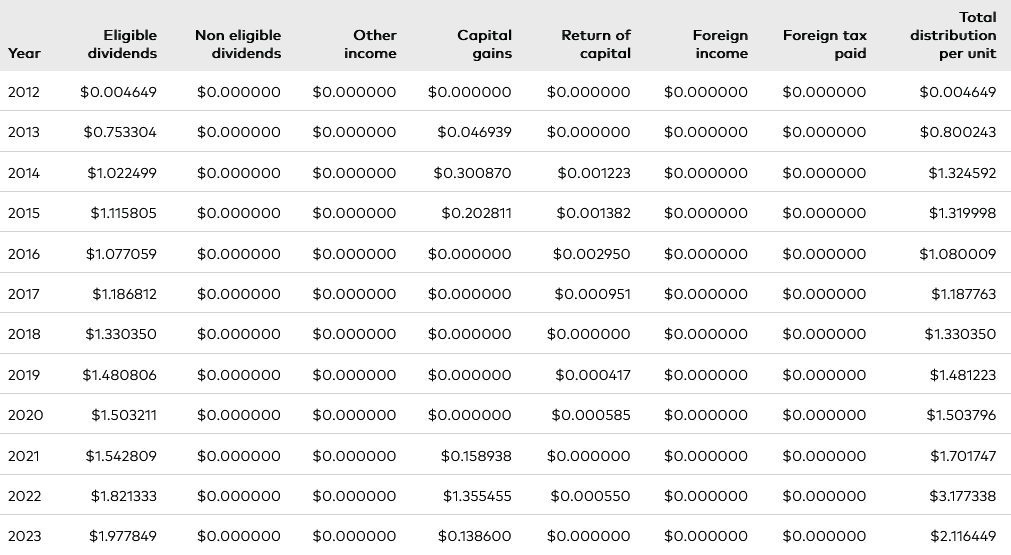 | Year | Eligible dividends | Non eligible dividends | Other income | Capital gains | Return of capital | Foreign income | Foreign tax paid | Total distribution per unit |
|---|---|---|---|---|---|---|---|---|
| 2012 | \$0.004649 | \$0.000000 | \$0.000000 | \$0.000000 | \$0.000000 | \$0.000000 | \$0.000000 | \$0.004649 |
| 2013 | \$0.753304 | \$0.000000 | \$0.000000 | \$0.046939 | \$0.000000 | \$0.000000 | \$0.000000 | \$0.800243 |
| 2014 | \$1.022499 | \$0.000000 | \$0.000000 | \$0.300870 | \$0.001223 | \$0.000000 | \$0.000000 | \$1.324592 |
| 2015 | \$1.115805 | \$0.000000 | \$0.000000 | \$0.202811 | \$0.001382 | \$0.000000 | \$0.000000 | \$1.319998 |
| 2016 | \$1.077059 | \$0.000000 | \$0.000000 | \$0.000000 | \$0.002950 | \$0.000000 | \$0.000000 | \$1.080009 |
| 2017 | \$1.186812 | \$0.000000 | \$0.000000 | \$0.000000 | \$0.000951 | \$0.000000 | \$0.000000 | \$1.187763 |
| 2018 | \$1.330350 | \$0.000000 | \$0.000000 | \$0.000000 | \$0.000000 | \$0.000000 | \$0.000000 | \$1.330350 |
| 2019 | \$1.480806 | \$0.000000 | \$0.000000 | \$0.000000 | \$0.000417 | \$0.000000 | \$0.000000 | \$1.481223 |
| 2020 | \$1.503211 | \$0.000000 | \$0.000000 | \$0.000000 | \$0.000585 | \$0.000000 | \$0.000000 | \$1.503796 |
| 2021 | \$1.542809 | \$0.000000 | \$0.000000 | \$0.158938 | \$0.000000 | \$0.000000 | \$0.000000 | \$1.701747 |
| 2022 | \$1.821333 | \$0.000000 | \$0.000000 | \$1.355455 | \$0.000550 | \$0.000000 | \$0.000000 | \$3.177338 |
| 2023 | \$1.977849 | \$0.000000 | \$0.000000 | \$0.138600 | \$0.000000 | \$0.000000 | \$0.000000 | \$2.116449 |